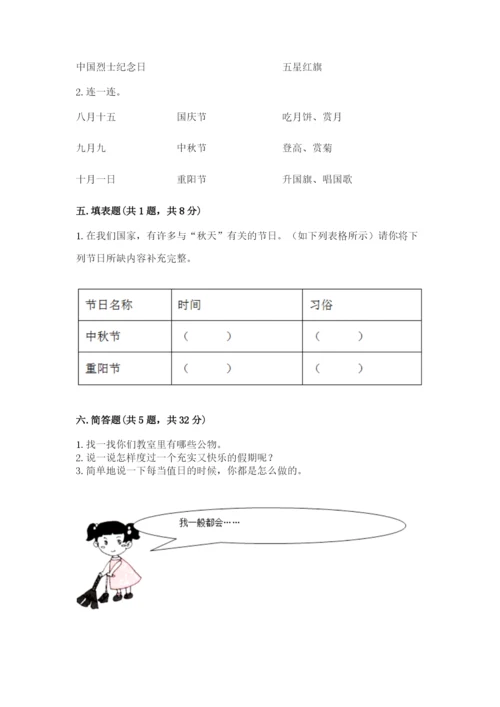 中国烈士纪念日　　　　五星红旗

2. 连一连。

八月十五　　　国庆节　　　吃月饼、赏月

九月九　　　中秋节　　　登高、赏菊

十月一日　　　重阳节　　　升国旗、唱国歌

五. 填表题（共 1 题，共 8 分）

1. 在我们国家，有许多与“秋天”有关的节日。（如下列表格所示）请你将下列节日所缺内容补充完整。

| 节日名称 | 时间 | 习俗 |
|---|---|---|
| 中秋节 | （　　） | （　　） |
| 重阳节 | （　　） | （　　） |

六. 简答题（共 5 题，共 32 分）

1. 找一找你们教室里有哪些公物。
2. 说一说怎样度过一个充实又快乐的假期呢？
3. 简单地说一下每当值日的时候，你都是怎么做的。

我一般都会……